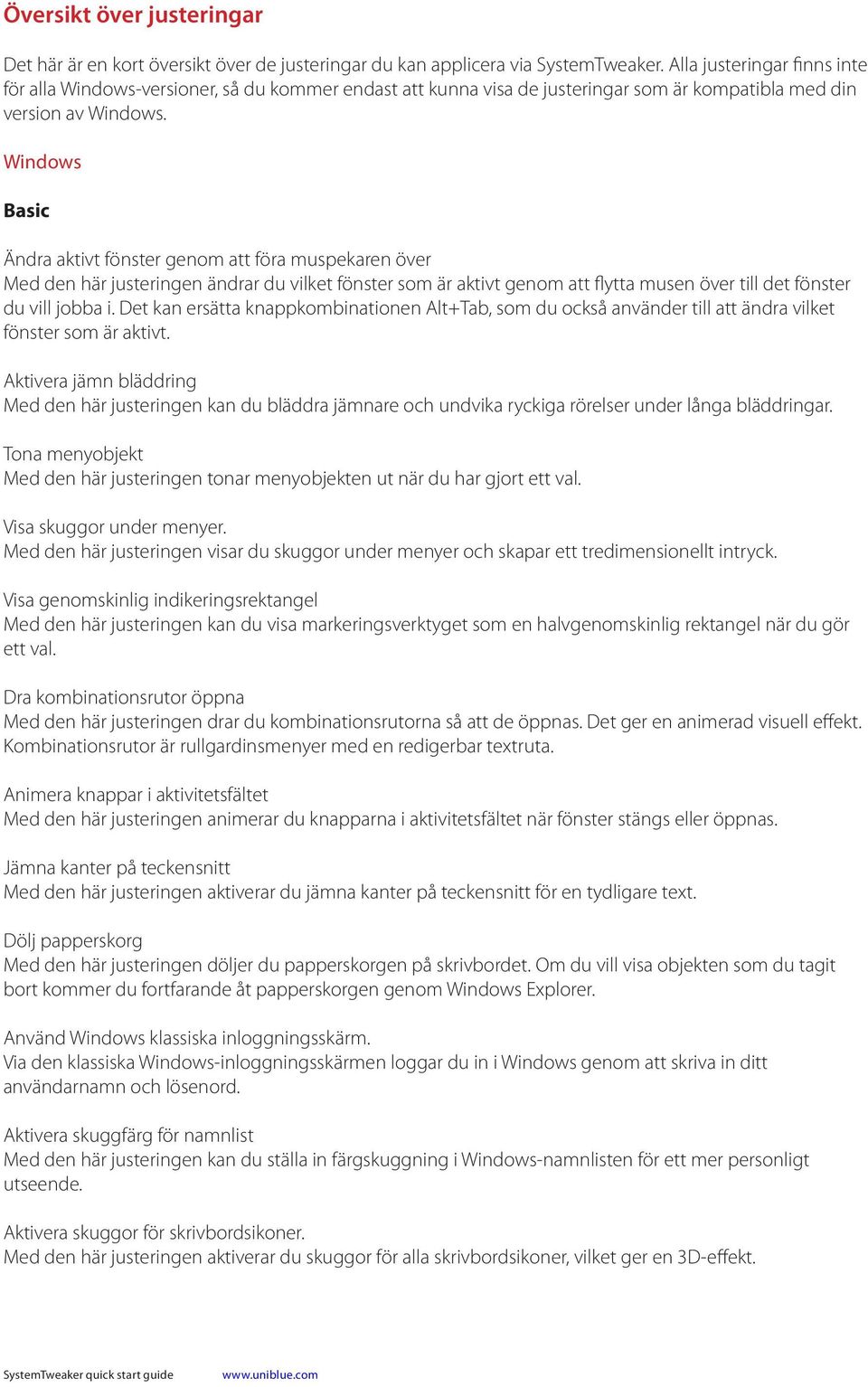 Översikt över justeringar

Det här är en kort översikt över de justeringar du kan applicera via SystemTweaker. Alla justeringar finns inte för alla Windows-versioner, så du kommer endast att kunna visa de justeringar som är kompatibla med din version av Windows.

Windows

Basic

Ändra aktivt fönster genom att föra muspekaren över
Med den här justeringen ändrar du vilket fönster som är aktivt genom att flytta musen över till det fönster du vill jobba i. Det kan ersätta knappkombinationen Alt+Tab, som du också använder till att ändra vilket fönster som är aktivt.

Aktivera jämn bläddring
Med den här justeringen kan du bläddra jämnare och undvika ryckiga rörelser under långa bläddringar.

Tona menyobjekt
Med den här justeringen tonar menyobjekten ut när du har gjort ett val.

Visa skuggor under menyer.
Med den här justeringen visar du skuggor under menyer och skapar ett tredimensionellt intryck.

Visa genomskinlig indikeringsrektangel
Med den här justeringen kan du visa markeringsverktyget som en halvgenomskinlig rektangel när du gör ett val.

Dra kombinationsrutor öppna
Med den här justeringen drar du kombinationsrutorna så att de öppnas. Det ger en animerad visuell effekt. Kombinationsrutor är rullgardinsmenyer med en redigerbar textruta.

Animera knappar i aktivitetsfältet
Med den här justeringen animerar du knapparna i aktivitetsfältet när fönster stängs eller öppnas.

Jämna kanter på teckensnitt
Med den här justeringen aktiverar du jämna kanter på teckensnitt för en tydligare text.

Dölj papperskorg
Med den här justeringen döljer du papperskorgen på skrivbordet. Om du vill visa objekten som du tagit bort kommer du fortfarande åt papperskorgen genom Windows Explorer.

Använd Windows klassiska inloggningsskärm.
Via den klassiska Windows-inloggningsskärmen loggar du in i Windows genom att skriva in ditt användarnamn och lösenord.

Aktivera skuggfärg för namnlist
Med den här justeringen kan du ställa in färgskuggning i Windows-namnlisten för ett mer personligt utseende.

Aktivera skuggor för skrivbordsikoner.
Med den här justeringen aktiverar du skuggor för alla skrivbordsikoner, vilket ger en 3D-effekt.

SystemTweaker quick start guide www.uniblue.com